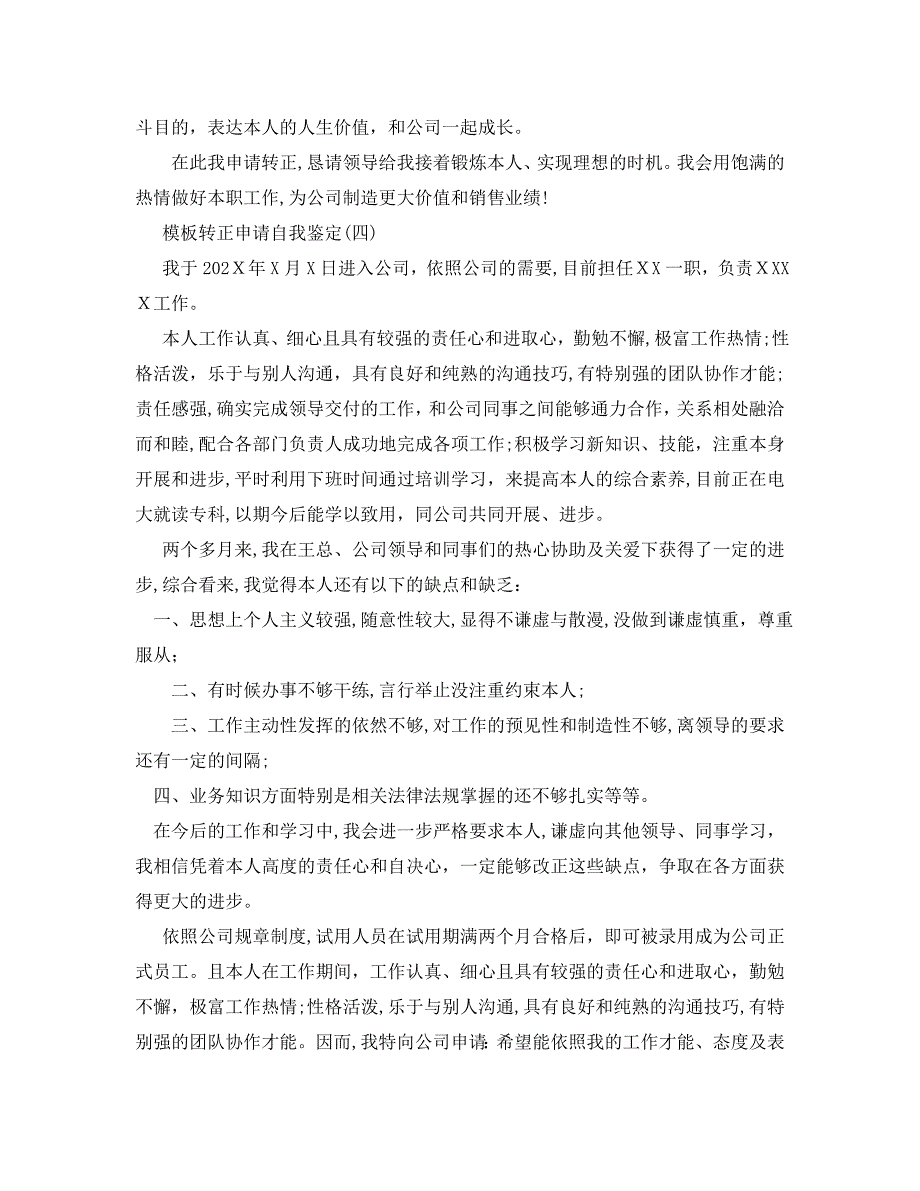 斗目的，表达本人的人生价值，和公司一起成长。

在此我申请转正，恳请领导给我接着锻炼本人、实现理想的时机。我会用饱满的热情做好本职工作，为公司制造更大价值和销售业绩!

模板转正申请自我鉴定(四)

我于202Ｘ年Ｘ月Ｘ日进入公司，依照公司的需要，目前担任ＸＸ一职，负责ＸＸＸＸ工作。

本人工作认真、细心且具有较强的责任心和进取心，勤勉不懈，极富工作热情;性格活泼，乐于与别人沟通，具有良好和纯熟的沟通技巧，有特别强的团队协作才能;责任感强，确实完成领导交付的工作，和公司同事之间能够通力合作，关系相处融洽而和睦，配合各部门负责人成功地完成各项工作;积极学习新知识、技能，注重本身开展和进步，平时利用下班时间通过培训学习，来提高本人的综合素养，目前正在电大就读专科，以期今后能学以致用，同公司共同开展、进步。

两个多月来，我在王总、公司领导和同事们的热心协助及关爱下获得了一定的进步，综合看来，我觉得本人还有以下的缺点和缺乏：

一、思想上个人主义较强，随意性较大，显得不谦虚与散漫，没做到谦虚慎重，尊重服从;

二、有时候办事不够干练，言行举止没注重约束本人;

三、工作主动性发挥的依然不够，对工作的预见性和制造性不够，离领导的要求还有一定的间隔;

四、业务知识方面特别是相关法律法规掌握的还不够扎实等等。

在今后的工作和学习中，我会进一步严格要求本人，谦虚向其他领导、同事学习，我相信凭着本人高度的责任心和自决心，一定能够改正这些缺点，争取在各方面获得更大的进步。

依照公司规章制度，试用人员在试用期满两个月合格后，即可被录用成为公司正式员工。且本人在工作期间，工作认真、细心且具有较强的责任心和进取心，勤勉不懈，极富工作热情;性格活泼，乐于与别人沟通，具有良好和纯熟的沟通技巧，有特别强的团队协作才能。因而，我特向公司申请：希望能依照我的工作才能、态度及表